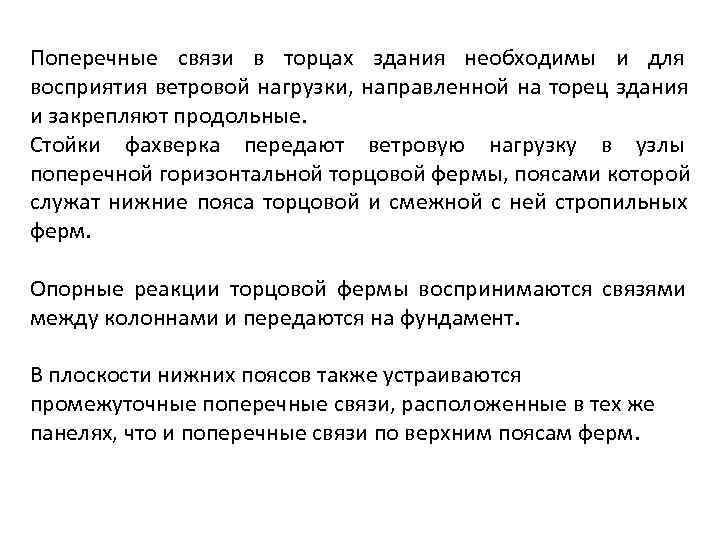 Поперечные связи в торцах здания необходимы и для восприятия ветровой нагрузки, направленной на торец здания и закрепляют продольные.
Стойки фахверка передают ветровую нагрузку в узлы поперечной горизонтальной торцовой фермы, поясами которой служат нижние пояса торцовой и смежной с ней стропильных ферм.

Опорные реакции торцовой фермы воспринимаются связями между колоннами и передаются на фундамент.

В плоскости нижних поясов также устраиваются промежуточные поперечные связи, расположенные в тех же панелях, что и поперечные связи по верхним поясам ферм.